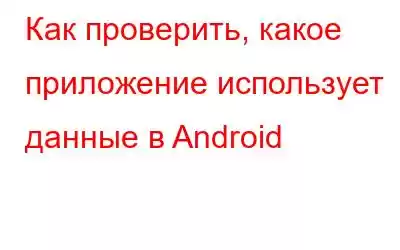 Как проверить, какое приложение использует данные в Android